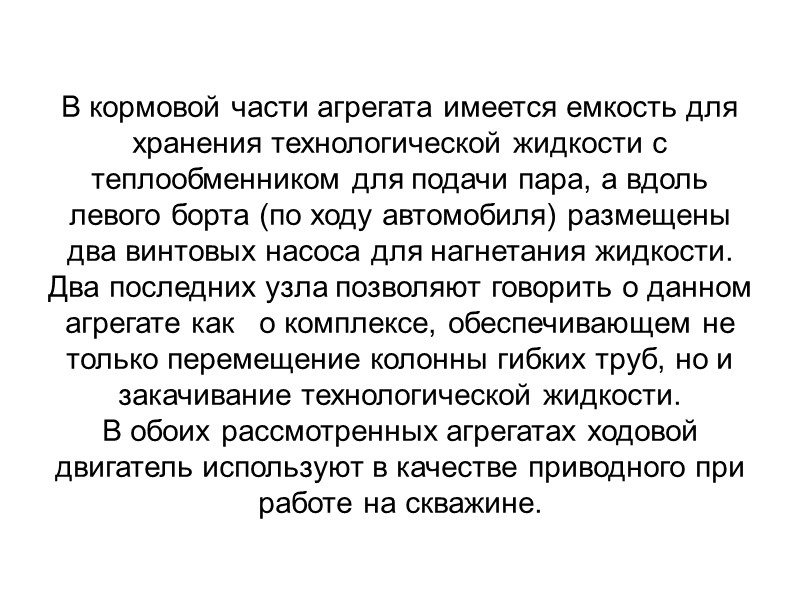 В кормовой части агрегата имеется емкость для хранения технологической жидкости с теплообменником для подачи пара, а вдоль левого борта (по ходу автомобиля) размещены два винтовых насоса для нагнетания жидкости. Два последних узла позволяют говорить о данном агрегате как о комплексе, обеспечивающем не только перемещение колонны гибких труб, но и закачивание технологической жидкости.
В обоих рассмотренных агрегатах ходовой двигатель используют в качестве приводного при работе на скважине.